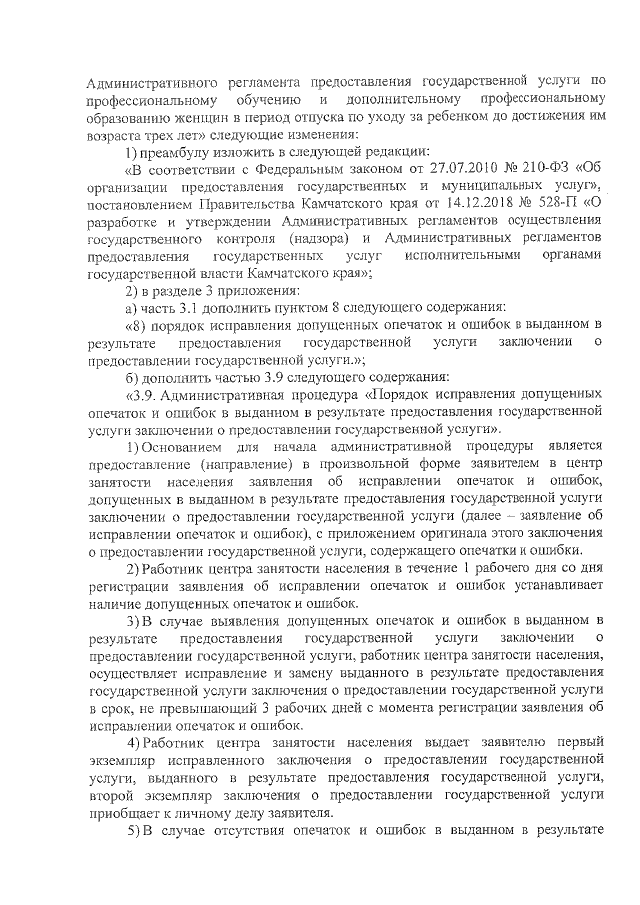 Административного регламента предоставления государственной услуги по профессиональному обучению и дополнительному профессиональному образованию женщин в период отпуска по уходу за ребенком до достижения им возраста трех лет» следующие изменения:

1) преамбулу изложить в следующей редакции:

«В соответствии с Федеральным законом от 27.07.2010 № 210-ФЗ «Об организации предоставления государственных и муниципальных услуг», постановлением Правительства Камчатского края от 14.12.2018 № 528-П «О разработке и утверждении Административных регламентов осуществления государственного контроля (надзора) и Административных регламентов предоставления государственных услуг исполнительными органами государственной власти Камчатского края»;

2) в разделе 3 приложения:

а) часть 3.1 дополнить пунктом 8 следующего содержания:

«8) порядок исправления допущенных опечаток и ошибок в выданном в результате предоставления государственной услуги заключении о предоставлении государственной услуги.»;

б) дополнить частью 3.9 следующего содержания:

«3.9. Административная процедура «Порядок исправления допущенных опечаток и ошибок в выданном в результате предоставления государственной услуги заключении о предоставлении государственной услуги».

1) Основанием для начала административной процедуры является предоставление (направление) в произвольной форме заявителем в центр занятости населения заявления об исправлении опечаток и ошибок, допущенных в выданном в результате предоставления государственной услуги заключении о предоставлении государственной услуги (далее – заявление об исправлении опечаток и ошибок), с приложением оригинала этого заключения о предоставлении государственной услуги, содержащего опечатки и ошибки.

2) Работник центра занятости населения в течение 1 рабочего дня со дня регистрации заявления об исправлении опечаток и ошибок устанавливает наличие допущенных опечаток и ошибок.

3) В случае выявления допущенных опечаток и ошибок в выданном в результате предоставления государственной услуги заключении о предоставлении государственной услуги, работник центра занятости населения, осуществляет исправление и замену выданного в результате предоставления государственной услуги заключения о предоставлении государственной услуги в срок, не превышающий 3 рабочих дней с момента регистрации заявления об исправлении опечаток и ошибок.

4) Работник центра занятости населения выдает заявителю первый экземпляр исправленного заключения о предоставлении государственной услуги, выданного в результате предоставления государственной услуги, второй экземпляр заключения о предоставлении государственной услуги приобщает к личному делу заявителя.

5) В случае отсутствия опечаток и ошибок в выданном в результате